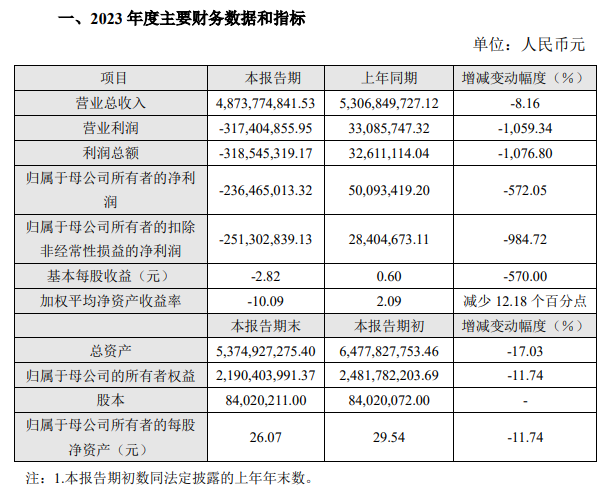 一、2023年度主要财务数据和指标

单位：人民币元

| 项目 | 本报告期 | 上年同期 | 增减变动幅度（%） |
|---|---|---|---|
| 营业总收入 | 4,873,774,841.53 | 5,306,849,727.12 | -8.16 |
| 营业利润 | -317,404,855.95 | 33,085,747.32 | -1,059.34 |
| 利润总额 | -318,545,319.17 | 32,611,114.04 | -1,076.80 |
| 归属于母公司所有者的净利润 | -236,465,013.32 | 50,093,419.20 | -572.05 |
| 归属于母公司所有者的扣除非经常性损益的净利润 | -251,302,839.13 | 28,404,673.11 | -984.72 |
| 基本每股收益（元） | -2.82 | 0.60 | -570.00 |
| 加权平均净资产收益率 | -10.09 | 2.09 | 减少12.18个百分点 |
|  | 本报告期末 | 本报告期初 | 增减变动幅度（%） |
| 总资产 | 5,374,927,275.40 | 6,477,827,753.46 | -17.03 |
| 归属于母公司的所有者权益 | 2,190,403,991.37 | 2,481,782,203.69 | -11.74 |
| 股本 | 84,020,211.00 | 84,020,072.00 | - |
| 归属于母公司所有者的每股净资产（元） | 26.07 | 29.54 | -11.74 |

注：1.本报告期初数同法定披露的上年年末数。